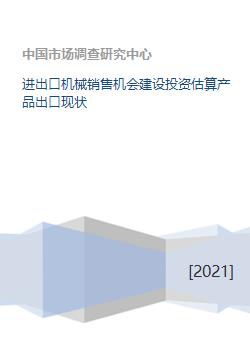 中国市场调查研究中心

进出口机械销售机会建设投资估算产品出口现状

[2021]